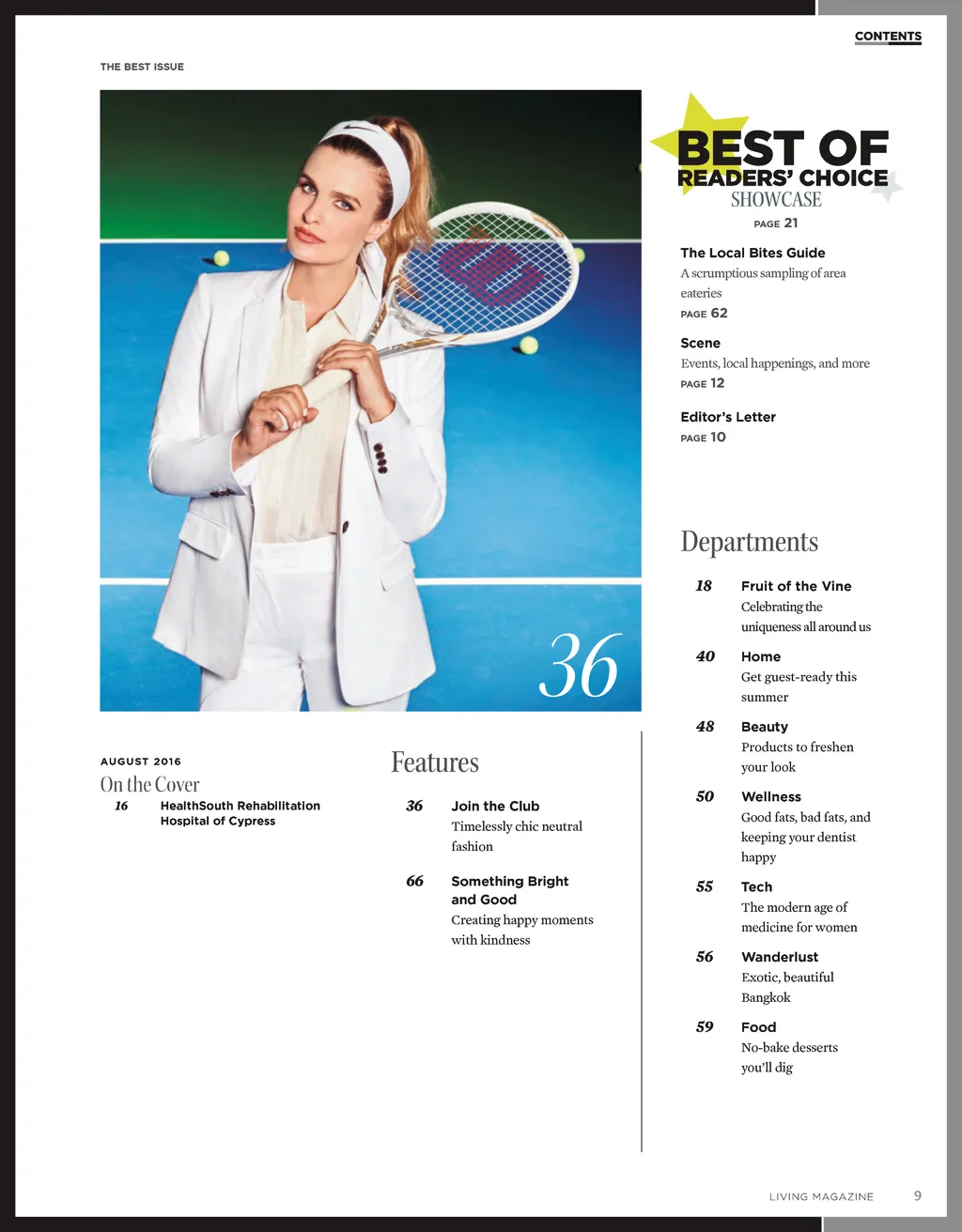 CONTENTS

THE BEST ISSUE

36

AUGUST 2016

On the Cover

16 HealthSouth Rehabilitation Hospital of Cypress

Features

36 Join the Club
Timelessly chic neutral fashion

66 Something Bright and Good
Creating happy moments with kindness

BEST OF
READERS' CHOICE
SHOWCASE
PAGE 21

The Local Bites Guide
A scrumptious sampling of area eateries
PAGE 62

Scene
Events, local happenings, and more
PAGE 12

Editor's Letter
PAGE 10

Departments

18 Fruit of the Vine
Celebrating the uniqueness all around us

40 Home
Get guest-ready this summer

48 Beauty
Products to freshen your look

50 Wellness
Good fats, bad fats, and keeping your dentist happy

55 Tech
The modern age of medicine for women

56 Wanderlust
Exotic, beautiful Bangkok

59 Food
No-bake desserts you'll dig

LIVING MAGAZINE 9